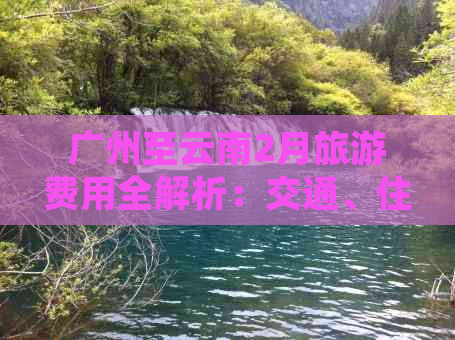 广州至云南2月旅游费用全解析：交通、住